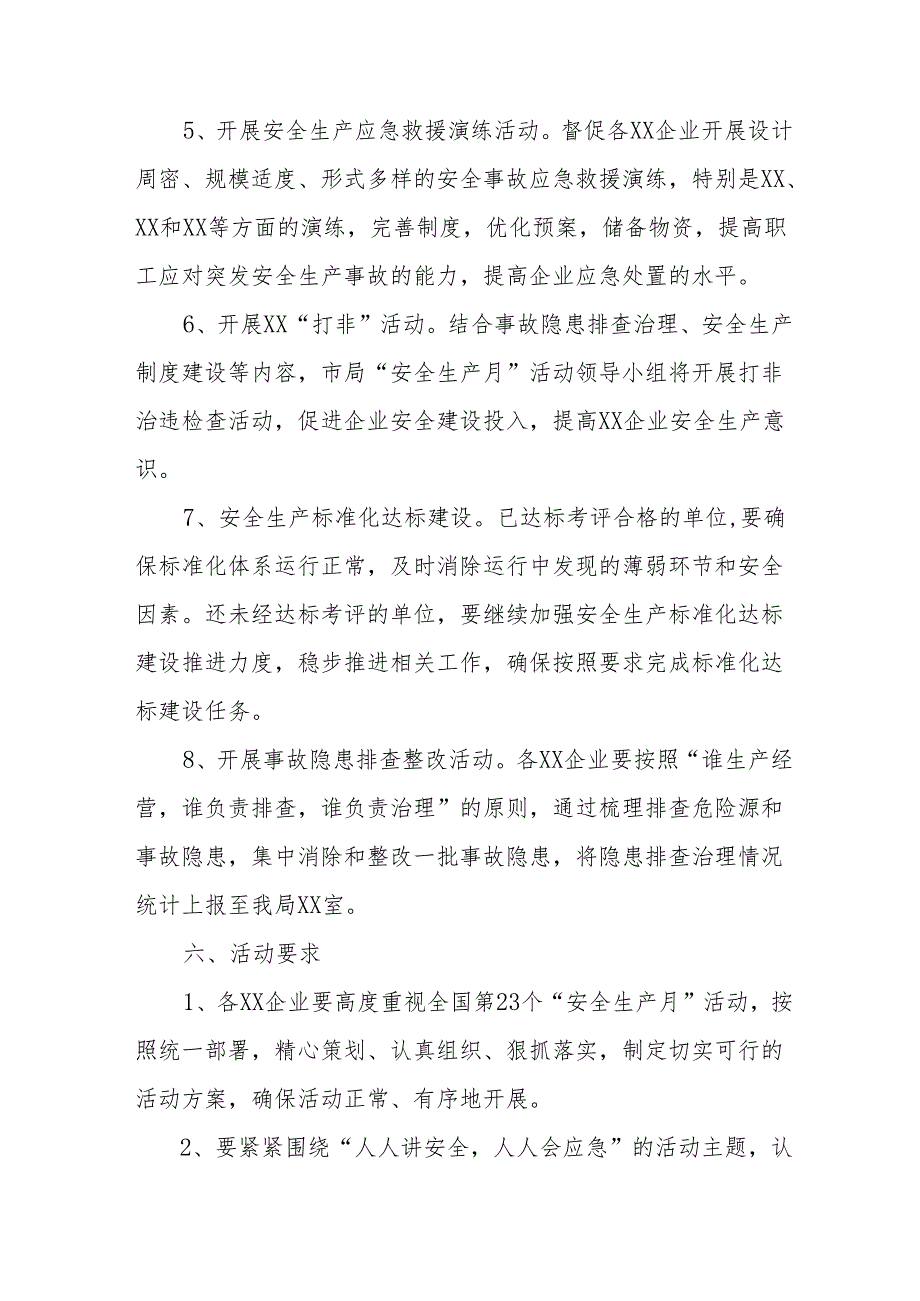 5、开展安全生产应急救援演练活动。督促各XX企业开展设计周密、规模适度、形式多样的安全事故应急救援演练，特别是XX、XX和XX等方面的演练，完善制度，优化预案，储备物资，提高职工应对突发安全生产事故的能力，提高企业应急处置的水平。

6、开展XX“打非”活动。结合事故隐患排查治理、安全生产制度建设等内容，市局“安全生产月”活动领导小组将开展打非治违检查活动，促进企业安全建设投入，提高XX企业安全生产意识。

7、安全生产标准化达标建设。已达标考评合格的单位,要确保标准化体系运行正常，及时消除运行中发现的薄弱环节和安全因素。还未经达标考评的单位，要继续加强安全生产标准化达标建设推进力度，稳步推进相关工作，确保按照要求完成标准化达标建设任务。

8、开展事故隐患排查整改活动。各XX企业要按照“谁生产经营，谁负责排查，谁负责治理”的原则，通过梳理排查危险源和事故隐患，集中消除和整改一批事故隐患，将隐患排查治理情况统计上报至我局XX室。

六、活动要求

1、各XX企业要高度重视全国第23个“安全生产月”活动，按照统一部署，精心策划、认真组织、狠抓落实，制定切实可行的活动方案，确保活动正常、有序地开展。

2、要紧紧围绕“人人讲安全，人人会应急”的活动主题，认